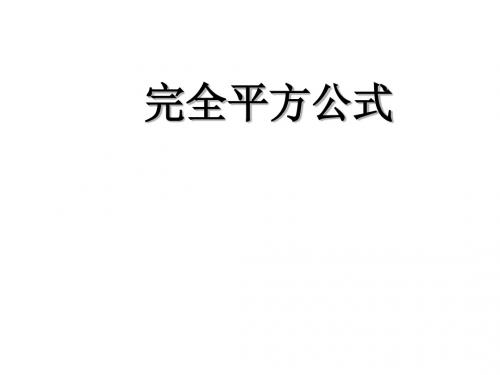 完全平方公式